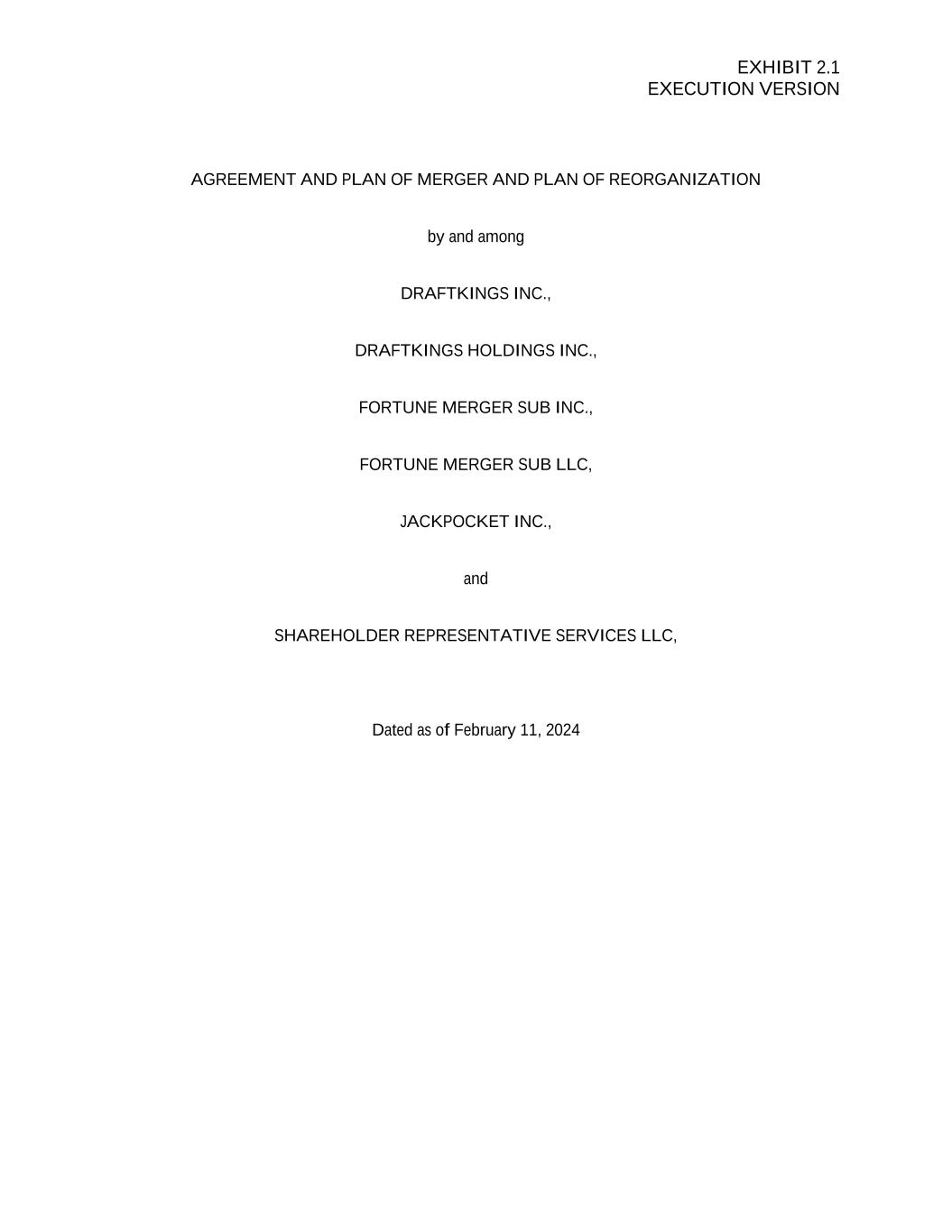 EXHIBIT 2.1
EXECUTION VERSION

AGREEMENT AND PLAN OF MERGER AND PLAN OF REORGANIZATION

by and among

DRAFTKINGS INC.,

DRAFTKINGS HOLDINGS INC.,

FORTUNE MERGER SUB INC.,

FORTUNE MERGER SUB LLC,

JACKPOCKET INC.,

and

SHAREHOLDER REPRESENTATIVE SERVICES LLC,

Dated as of February 11, 2024